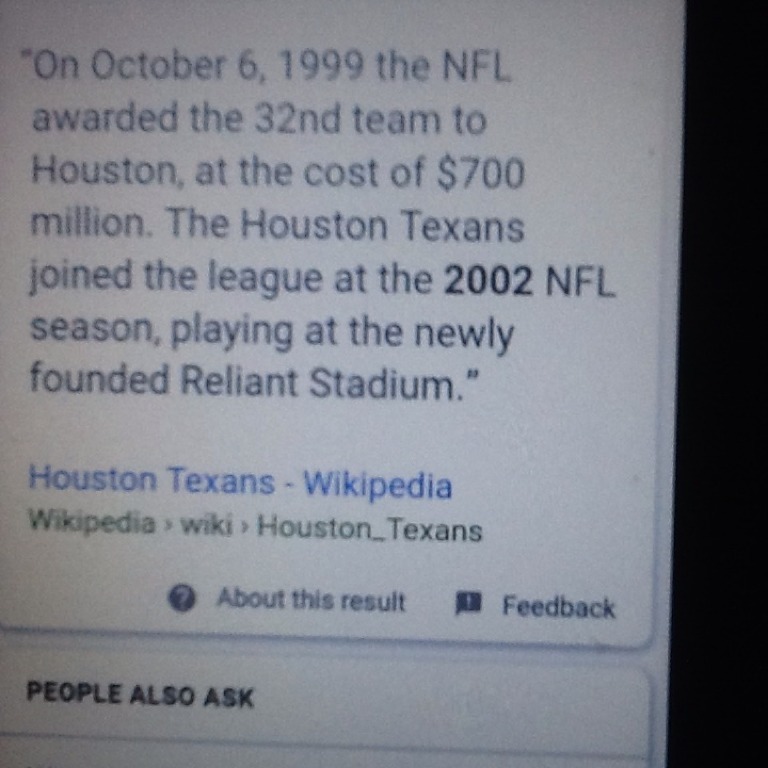 "On October 6, 1999 the NFL awarded the 32nd team to Houston, at the cost of $700 million. The Houston Texans joined the league at the 2002 NFL season, playing at the newly founded Reliant Stadium."

Houston Texans - Wikipedia
Wikipedia › wiki › Houston_Texans

About this result Feedback

PEOPLE ALSO ASK